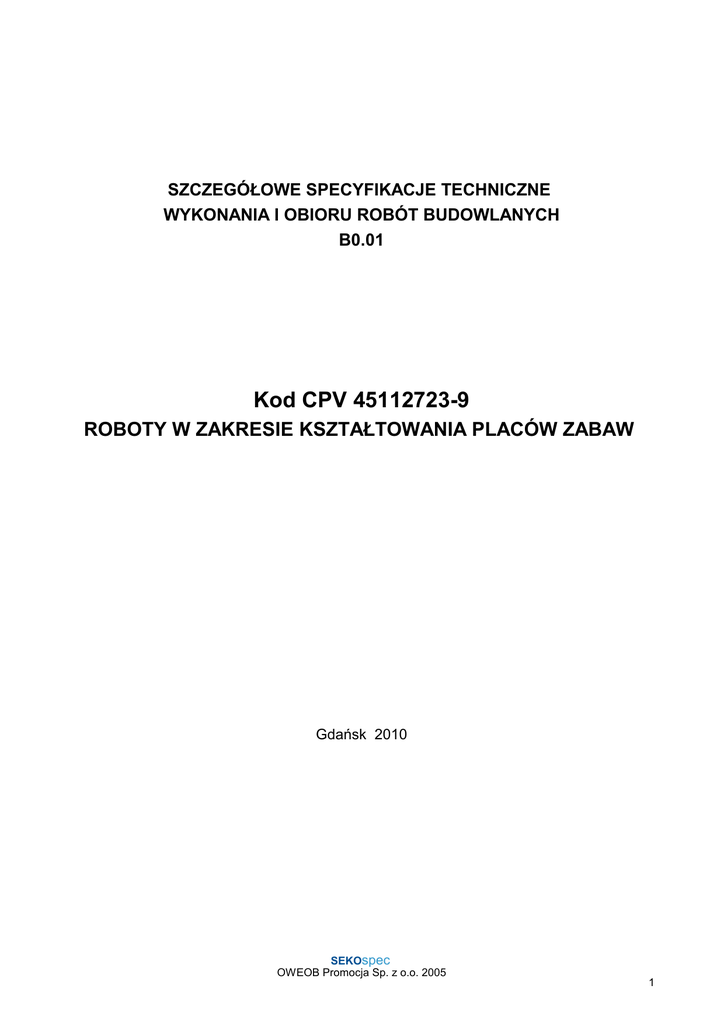 SZCZEGÓŁOWE SPECYFIKACJE TECHNICZNE
WYKONANIA I OBIORU ROBÓT BUDOWLANYCH
B0.01

Kod CPV 45112723-9
ROBOTY W ZAKRESIE KSZTAŁTOWANIA PLACÓW ZABAW

Gdańsk 2010

SEKOspec
OWEOB Promocja Sp. z o.o. 2005

1